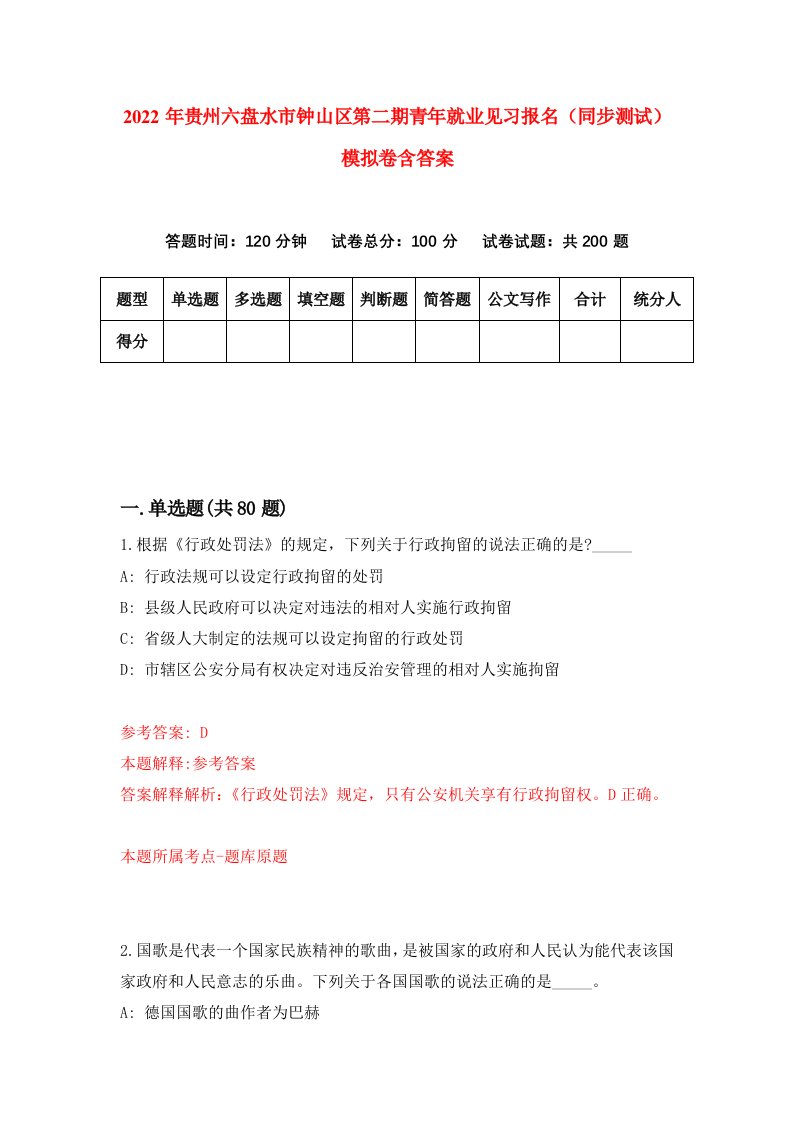 2022年贵州六盘水市钟山区第二期青年就业见习报名（同步测试）模拟卷含答案

答题时间：120分钟　试卷总分：100分　试卷试题：共200题

| 题型 | 单选题 | 多选题 | 填空题 | 判断题 | 简答题 | 公文写作 | 合计 | 统分人 |
|---|---|---|---|---|---|---|---|---|
| 得分 | | | | | | | | |

一.单选题(共80题)

1.根据《行政处罚法》的规定，下列关于行政拘留的说法正确的是?_____
A: 行政法规可以设定行政拘留的处罚
B: 县级人民政府可以决定对违法的相对人实施行政拘留
C: 省级人大制定的法规可以设定拘留的行政处罚
D: 市辖区公安分局有权决定对违反治安管理的相对人实施拘留

参考答案: D
本题解释:参考答案
答案解释解析:《行政处罚法》规定，只有公安机关享有行政拘留权。D正确。

本题所属考点-题库原题

2.国歌是代表一个国家民族精神的歌曲，是被国家的政府和人民认为能代表该国家政府和人民意志的乐曲。下列关于各国国歌的说法正确的是_____。
A: 德国国歌的曲作者为巴赫